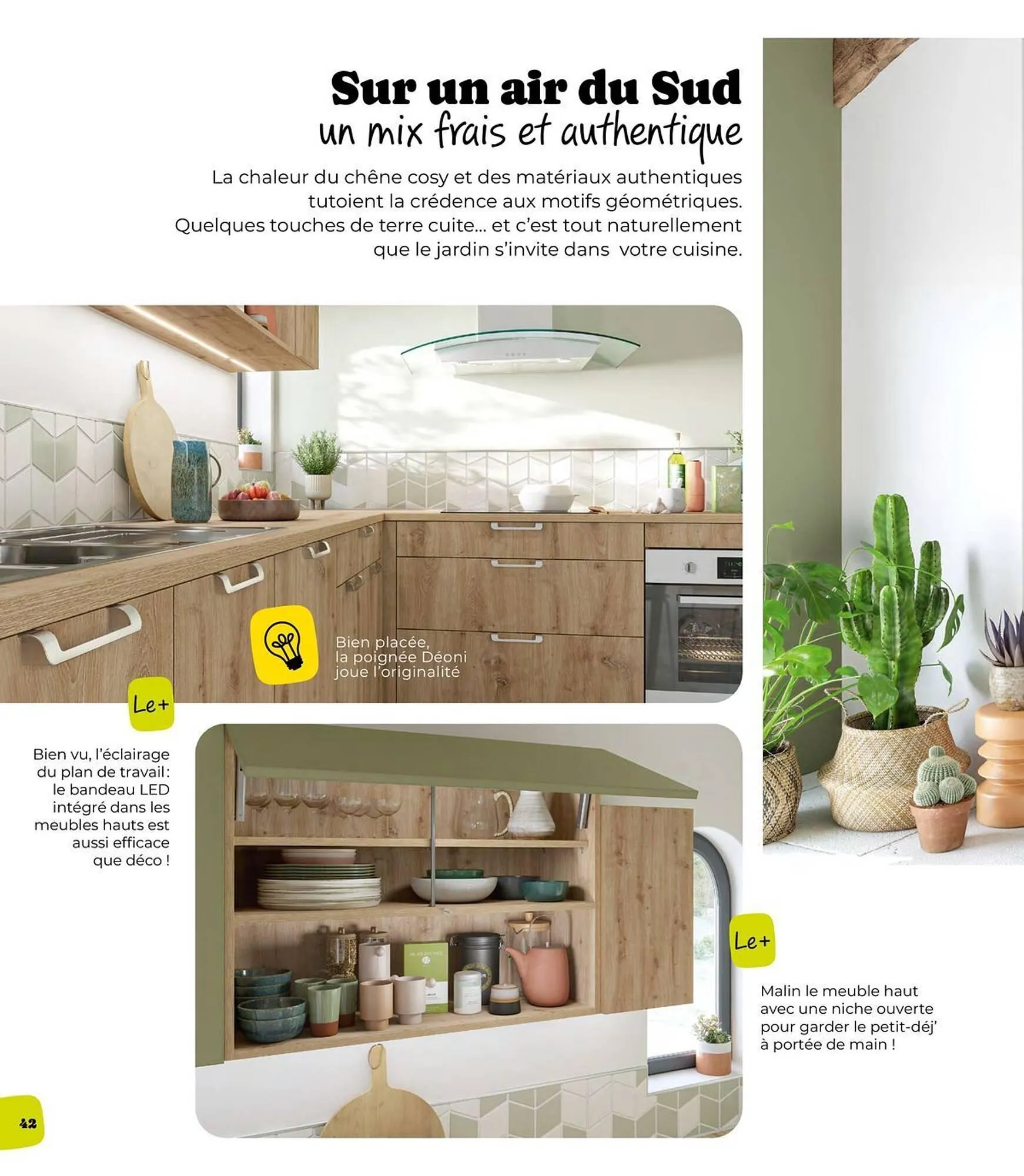 Sur un air du Sud
un mix frais et authentique

La chaleur du chêne cosy et des matériaux authentiques tutoient la crédence aux motifs géométriques. Quelques touches de terre cuite... et c'est tout naturellement que le jardin s'invite dans votre cuisine.

Bien placée, la poignée Déoni joue l'originalité

Le+

Bien vu, l'éclairage du plan de travail : le bandeau LED intégré dans les meubles hauts est aussi efficace que déco !

Le+

Malin le meuble haut avec une niche ouverte pour garder le petit-déj' à portée de main !

42